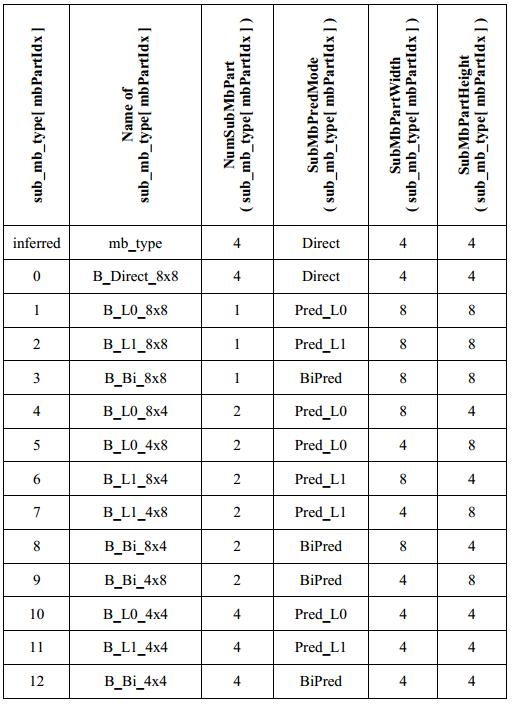 | sub_mb_type[ mbPartIdx ] | Name of sub_mb_type[ mbPartIdx ] | NumSubMbPart ( sub_mb_type[ mbPartIdx ] ) | SubMbPredMode ( sub_mb_type[ mbPartIdx ] ) | SubMbPartWidth ( sub_mb_type[ mbPartIdx ] ) | SubMbPartHeight ( sub_mb_type[ mbPartIdx ] ) |
|---|---|---|---|---|---|
| inferred | mb_type | 4 | Direct | 4 | 4 |
| 0 | B_Direct_8x8 | 4 | Direct | 4 | 4 |
| 1 | B_L0_8x8 | 1 | Pred_L0 | 8 | 8 |
| 2 | B_L1_8x8 | 1 | Pred_L1 | 8 | 8 |
| 3 | B_Bi_8x8 | 1 | BiPred | 8 | 8 |
| 4 | B_L0_8x4 | 2 | Pred_L0 | 8 | 4 |
| 5 | B_L0_4x8 | 2 | Pred_L0 | 4 | 8 |
| 6 | B_L1_8x4 | 2 | Pred_L1 | 8 | 4 |
| 7 | B_L1_4x8 | 2 | Pred_L1 | 4 | 8 |
| 8 | B_Bi_8x4 | 2 | BiPred | 8 | 4 |
| 9 | B_Bi_4x8 | 2 | BiPred | 4 | 8 |
| 10 | B_L0_4x4 | 4 | Pred_L0 | 4 | 4 |
| 11 | B_L1_4x4 | 4 | Pred_L1 | 4 | 4 |
| 12 | B_Bi_4x4 | 4 | BiPred | 4 | 4 |